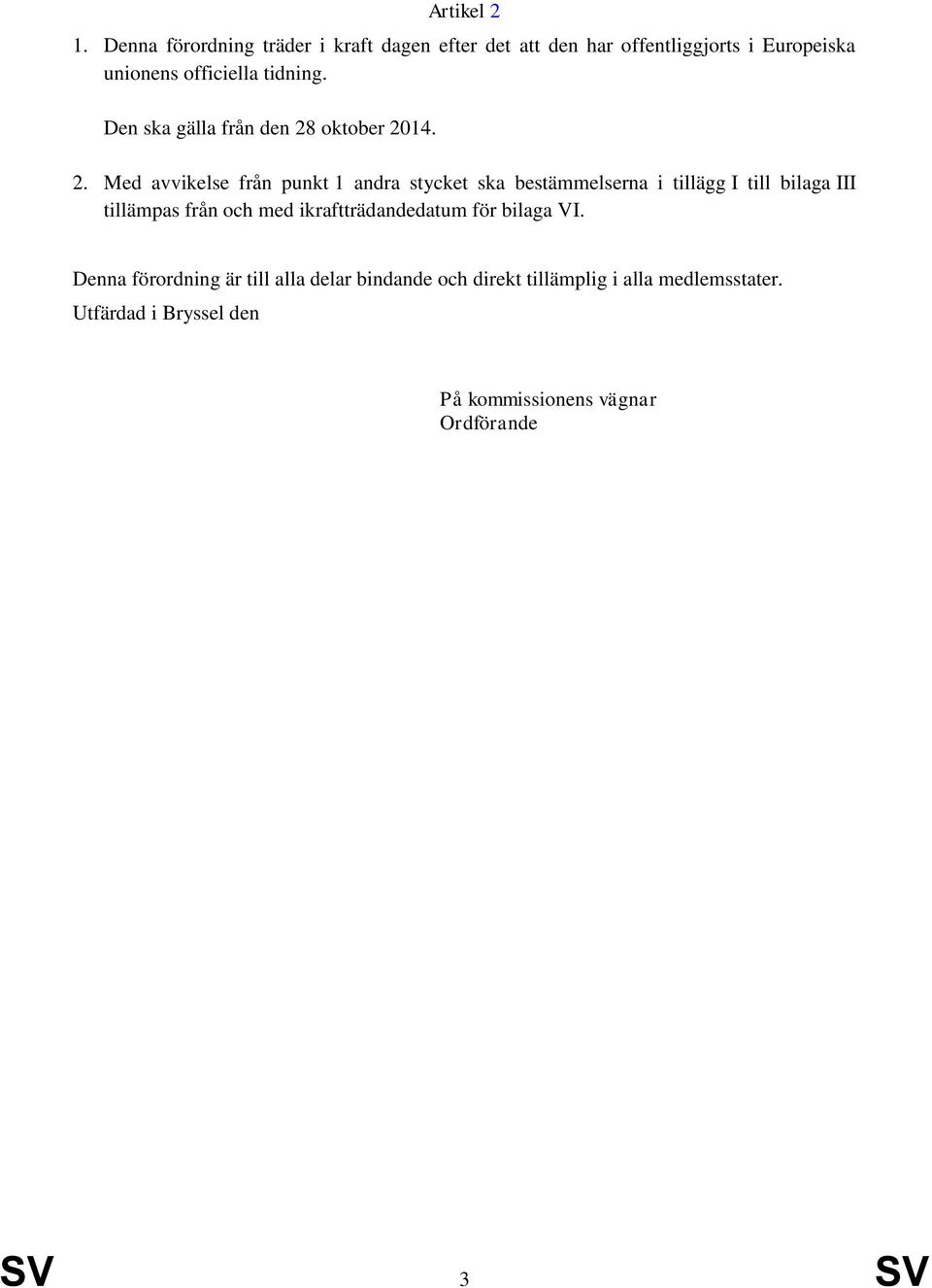 Artikel 2

1. Denna förordning träder i kraft dagen efter det att den har offentliggjorts i Europeiska unionens officiella tidning.

Den ska gälla från den 28 oktober 2014.

2. Med avvikelse från punkt 1 andra stycket ska bestämmelserna i tillägg I till bilaga III tillämpas från och med ikraftträdandedatum för bilaga VI.

Denna förordning är till alla delar bindande och direkt tillämplig i alla medlemsstater.

Utfärdad i Bryssel den

På kommissionens vägnar
Ordförande

SV 3 SV